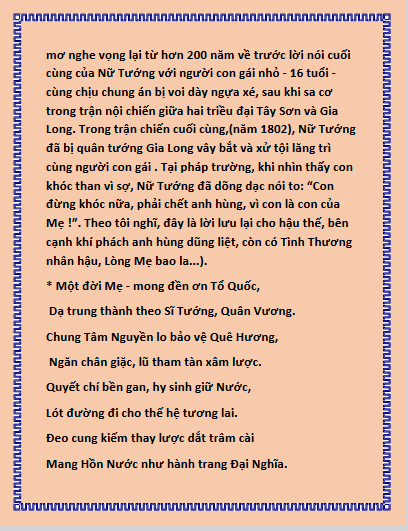 mơ nghe vọng lại từ hơn 200 năm về trước lời nói cuối cùng của Nữ Tướng với người con gái nhỏ - 16 tuổi - cùng chịu chung án bị voi dày ngựa xé, sau khi sa cơ trong trận nội chiến giữa hai triều đại Tây Sơn và Gia Long. Trong trận chiến cuối cùng,(năm 1802), Nữ Tướng đã bị quân tướng Gia Long vây bắt và xử tội lăng trì cùng người con gái . Tại pháp trường, khi nhìn thấy con khóc than vì sợ, Nữ Tướng đã dõng dạc nói to: “Con đừng khóc nữa, phải chết anh hùng, vì con là con của Mẹ !”. Theo tôi nghĩ, đây là lời lưu lại cho hậu thế, bên cạnh khí phách anh hùng dũng liệt, còn có Tình Thương nhân hậu, Lòng Mẹ bao la...).

* Một đời Mẹ - mong đền ơn Tổ Quốc,

Dạ trung thành theo Sĩ Tướng, Quân Vương.

Chung Tâm Nguyền lo bảo vệ Quê Hương,

Ngăn chân giặc, lũ tham tàn xâm lược.

Quyết chí bền gan, hy sinh giữ Nước,

Lót đường đi cho thế hệ tương lai.

Đeo cung kiếm thay lược dắt trâm cài

Mang Hồn Nước như hành trang Đại Nghĩa.